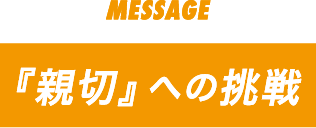 MESSAGE

『親切』への挑戦